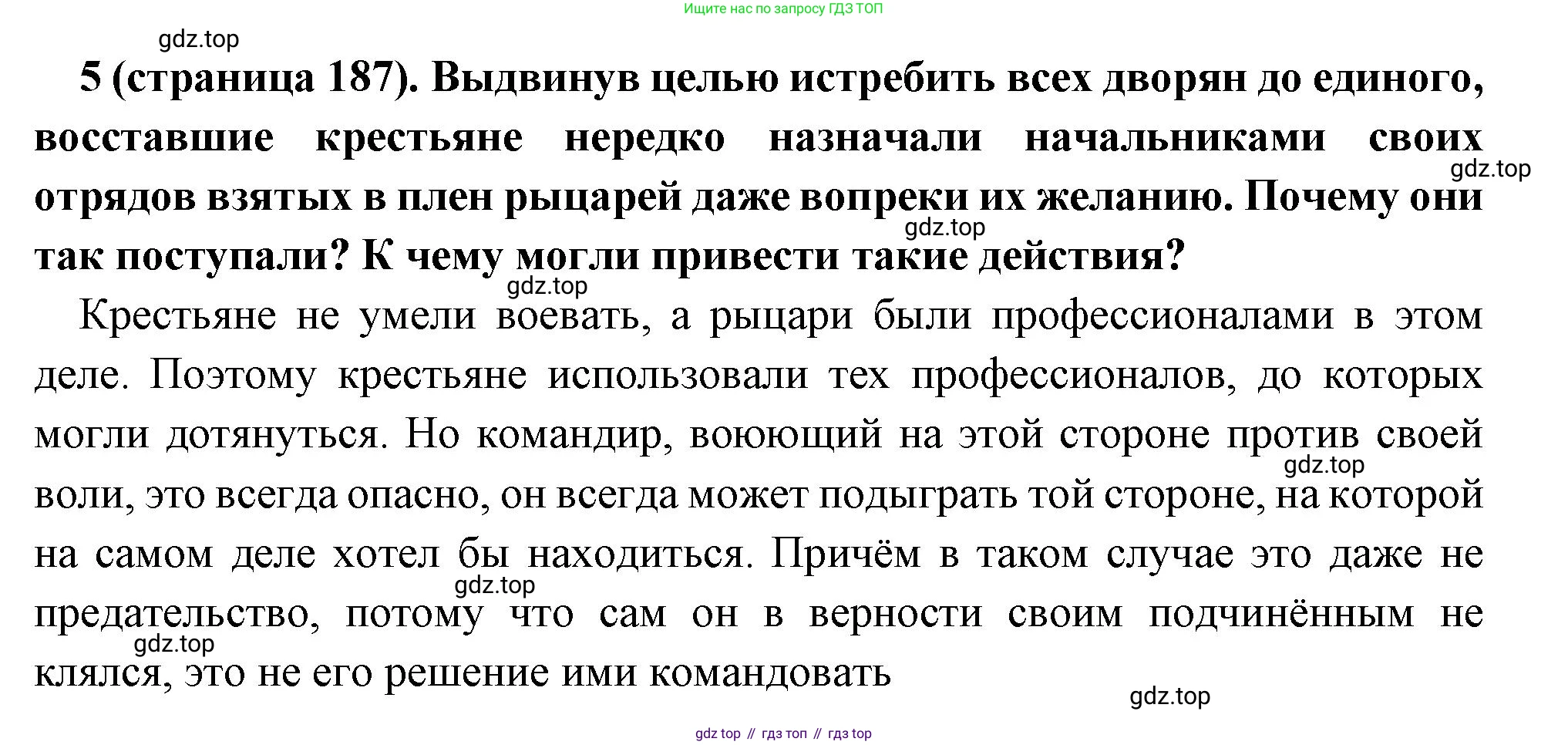 Ищите нас по запросу ГДЗ ТОП

5 (страница 187). Выдвинув целью истребить всех дворян до единого, восставшие крестьяне нередко назначали начальниками своих отрядов взятых в плен рыцарей даже вопреки их желанию. Почему они так поступали? К чему могли привести такие действия?

Крестьяне не умели воевать, а рыцари были профессионалами в этом деле. Поэтому крестьяне использовали тех профессионалов, до которых могли дотянуться. Но командир, воюющий на этой стороне против своей воли, это всегда опасно, он всегда может подыграть той стороне, на которой на самом деле хотел бы находиться. Причём в таком случае это даже не предательство, потому что сам он в верности своим подчинённым не клялся, это не его решение ими командовать

gdz top // гдз топ // гдз top

gdz.top